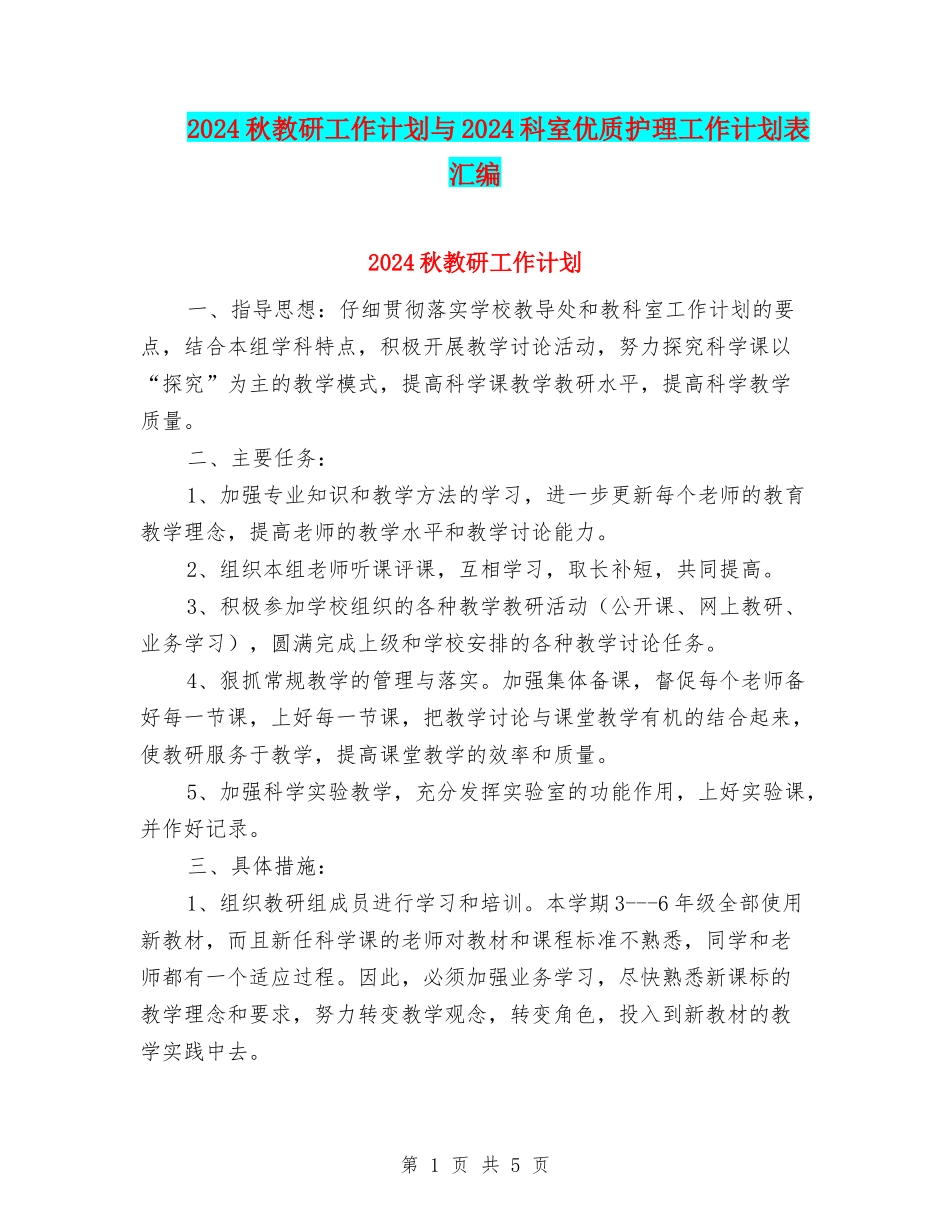 2024秋教研工作计划与2024科室优质护理工作计划表汇编

2024秋教研工作计划

一、指导思想：仔细贯彻落实学校教导处和教科室工作计划的要点，结合本组学科特点，积极开展教学讨论活动，努力探究科学课以“探究”为主的教学模式，提高科学课教学教研水平，提高科学教学质量。

二、主要任务：

1、加强专业知识和教学方法的学习，进一步更新每个老师的教育教学理念，提高老师的教学水平和教学讨论能力。

2、组织本组老师听课评课，互相学习，取长补短，共同提高。

3、积极参加学校组织的各种教学教研活动（公开课、网上教研、业务学习），圆满完成上级和学校安排的各种教学讨论任务。

4、狠抓常规教学的管理与落实。加强集体备课，督促每个老师备好每一节课，上好每一节课，把教学讨论与课堂教学有机的结合起来，使教研服务于教学，提高课堂教学的效率和质量。

5、加强科学实验教学，充分发挥实验室的功能作用，上好实验课，并作好记录。

三、具体措施：

1、组织教研组成员进行学习和培训。本学期3---6年级全部使用新教材，而且新任科学课的老师对教材和课程标准不熟悉，同学和老师都有一个适应过程。因此，必须加强业务学习，尽快熟悉新课标的教学理念和要求，努力转变教学观念，转变角色，投入到新教材的教学实践中去。

第 1 页 共 5 页